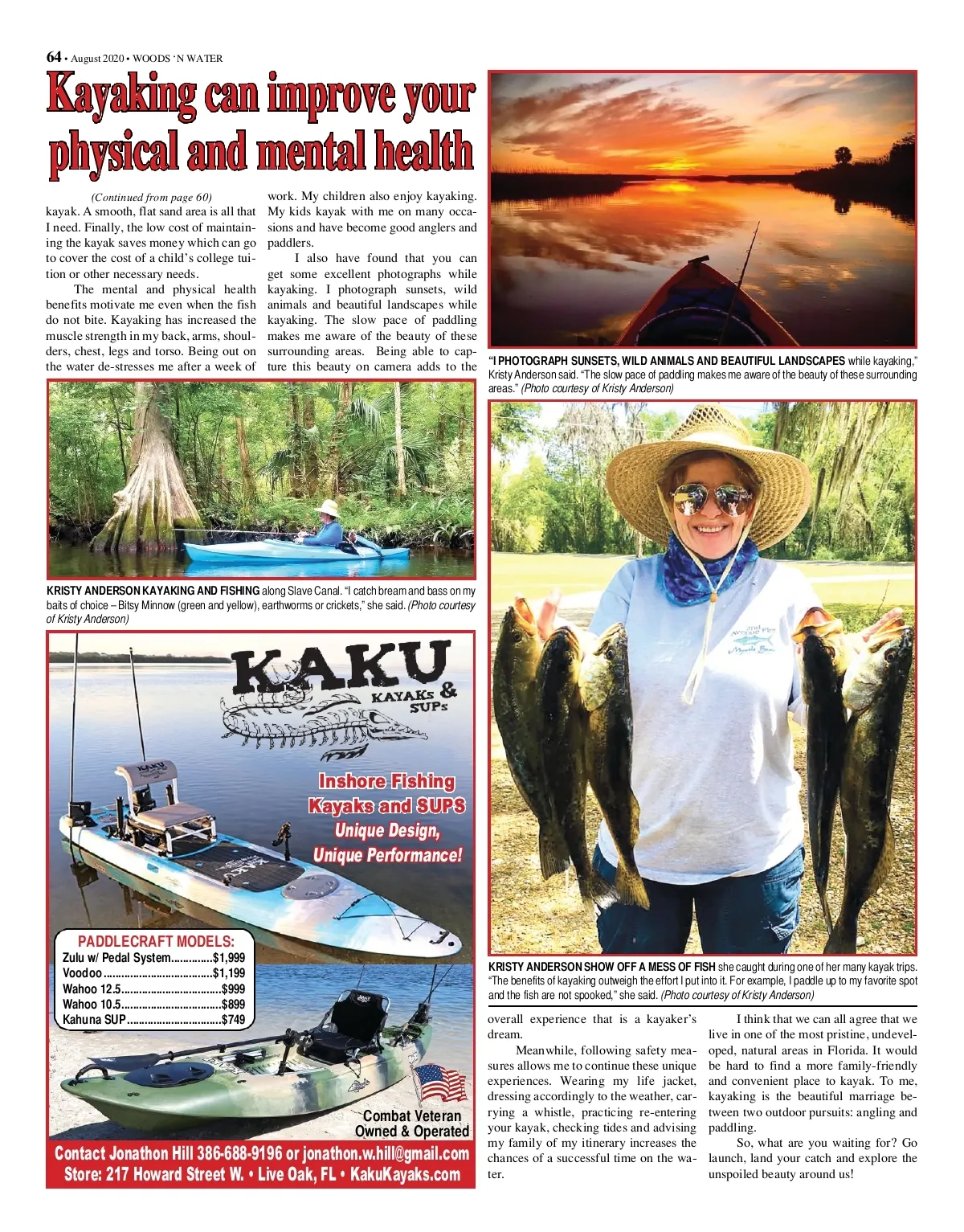 64 • August 2020 • WOODS 'N WATER

Kayaking can improve your physical and mental health

(Continued from page 60)

kayak. A smooth, flat sand area is all that I need. Finally, the low cost of maintaining the kayak saves money which can go to cover the cost of a child's college tuition or other necessary needs.

The mental and physical health benefits motivate me even when the fish do not bite. Kayaking has increased the muscle strength in my back, arms, shoulders, chest, legs and torso. Being out on the water de-stresses me after a week of work. My children also enjoy kayaking. My kids kayak with me on many occasions and have become good anglers and paddlers.

I also have found that you can get some excellent photographs while kayaking. I photograph sunsets, wild animals and beautiful landscapes while kayaking. The slow pace of paddling makes me aware of the beauty of these surrounding areas. Being able to capture this beauty on camera adds to the

"I PHOTOGRAPH SUNSETS, WILD ANIMALS AND BEAUTIFUL LANDSCAPES while kayaking," Kristy Anderson said. "The slow pace of paddling makes me aware of the beauty of these surrounding areas." (Photo courtesy of Kristy Anderson)

KRISTY ANDERSON KAYAKING AND FISHING along Slave Canal. "I catch bream and bass on my baits of choice – Bitsy Minnow (green and yellow), earthworms or crickets," she said. (Photo courtesy of Kristy Anderson)

KAKU KAYAKs & SUPs

Inshore Fishing Kayaks and SUPS
Unique Design, Unique Performance!

PADDLECRAFT MODELS:
Zulu w/ Pedal System..............$1,999
Voodoo....................................$1,199
Wahoo 12.5.................................$999
Wahoo 10.5.................................$899
Kahuna SUP................................$749

Combat Veteran Owned & Operated

Contact Jonathon Hill 386-688-9196 or jonathon.w.hill@gmail.com
Store: 217 Howard Street W. • Live Oak, FL • KakuKayaks.com

KRISTY ANDERSON SHOW OFF A MESS OF FISH she caught during one of her many kayak trips. "The benefits of kayaking outweigh the effort I put into it. For example, I paddle up to my favorite spot and the fish are not spooked," she said. (Photo courtesy of Kristy Anderson)

overall experience that is a kayaker's dream.

Meanwhile, following safety measures allows me to continue these unique experiences. Wearing my life jacket, dressing accordingly to the weather, carrying a whistle, practicing re-entering your kayak, checking tides and advising my family of my itinerary increases the chances of a successful time on the water.

I think that we can all agree that we live in one of the most pristine, undeveloped, natural areas in Florida. It would be hard to find a more family-friendly and convenient place to kayak. To me, kayaking is the beautiful marriage between two outdoor pursuits: angling and paddling.

So, what are you waiting for? Go launch, land your catch and explore the unspoiled beauty around us!